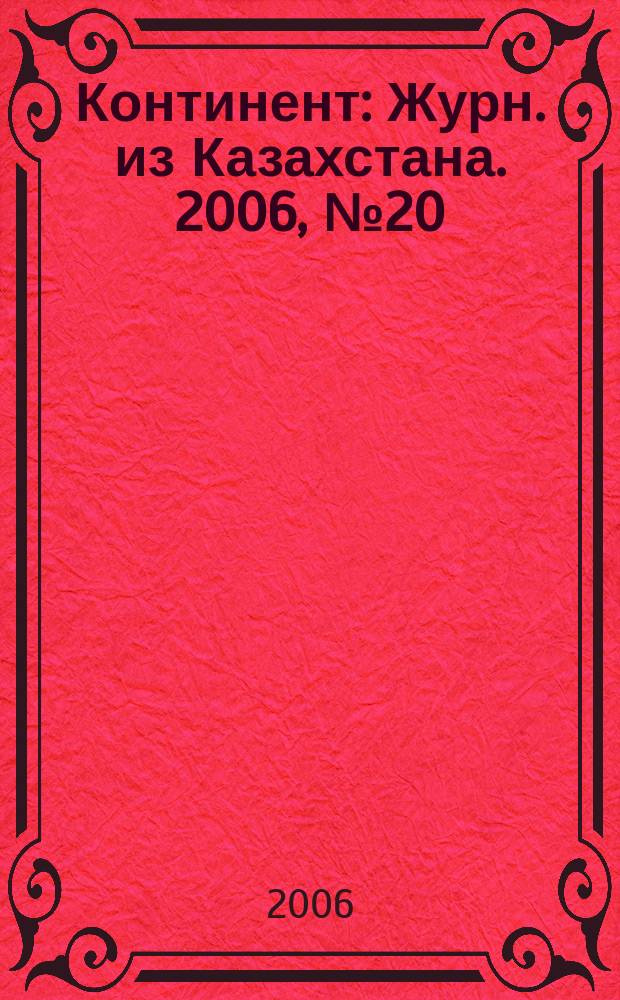 Континент: Журн. из Казахстана. 2006, №20

2006